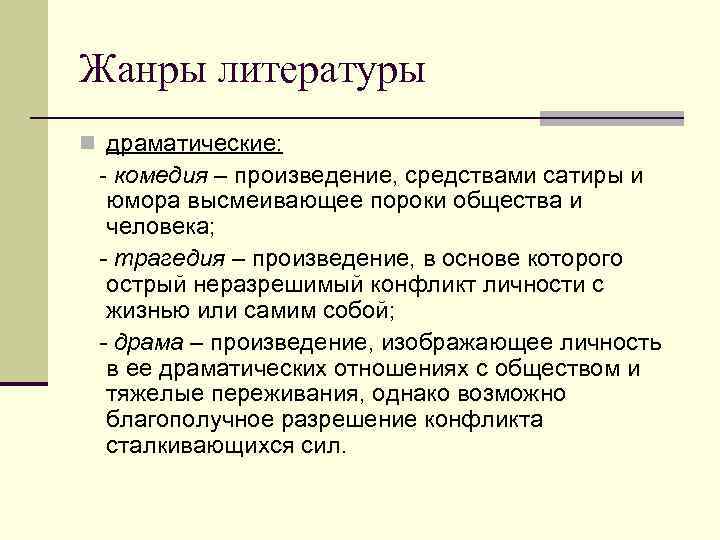 Жанры литературы

драматические:

- комедия – произведение, средствами сатиры и юмора высмеивающее пороки общества и человека;

- трагедия – произведение, в основе которого острый неразрешимый конфликт личности с жизнью или самим собой;

- драма – произведение, изображающее личность в ее драматических отношениях с обществом и тяжелые переживания, однако возможно благополучное разрешение конфликта сталкивающихся сил.